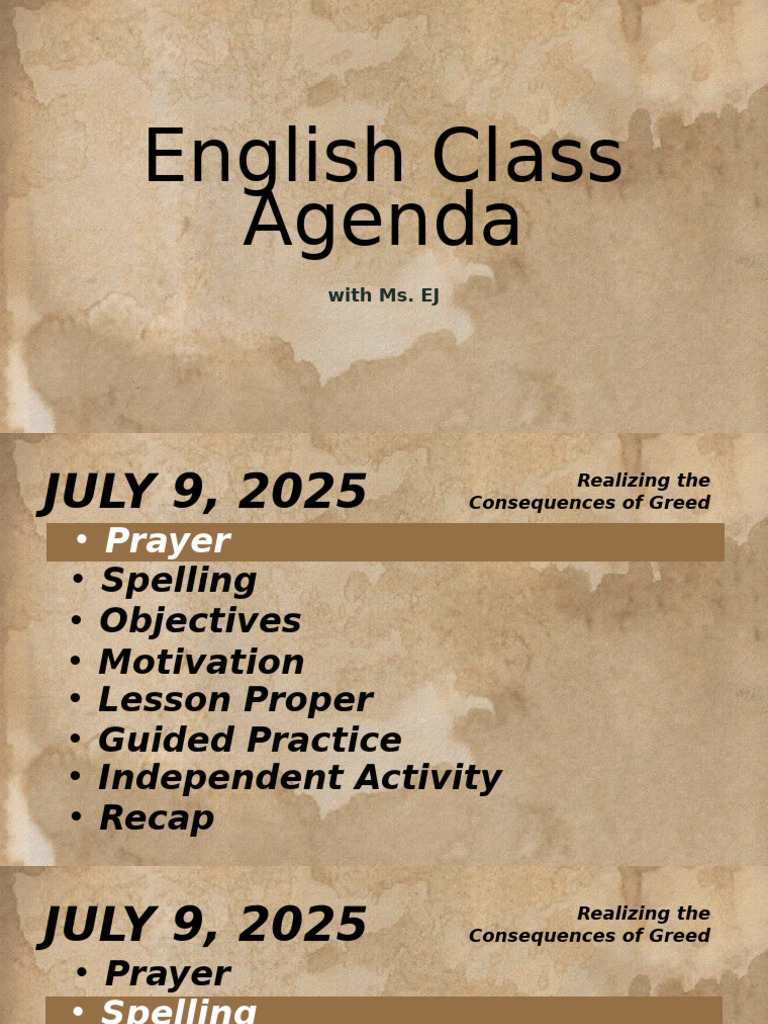 English Class Agenda

with Ms. EJ

JULY 9, 2025

Realizing the Consequences of Greed

• Prayer
• Spelling
• Objectives
• Motivation
• Lesson Proper
• Guided Practice
• Independent Activity
• Recap

JULY 9, 2025

Realizing the Consequences of Greed

• Prayer
• Spelling